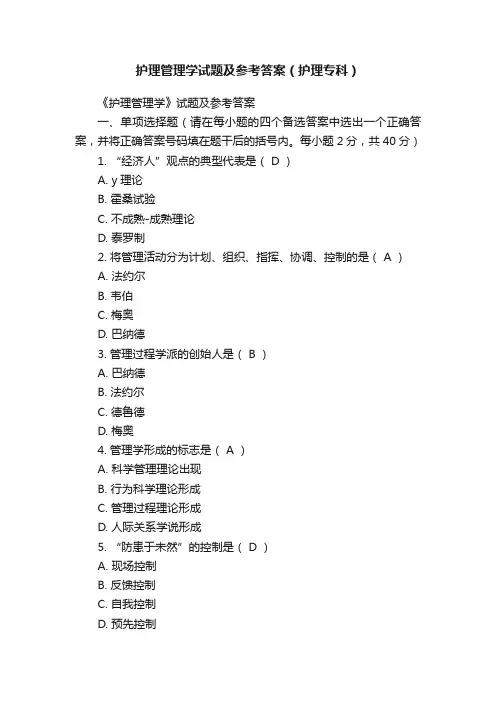 护理管理学试题及参考答案（护理专科）

《护理管理学》试题及参考答案

一、单项选择题（请在每小题的四个备选答案中选出一个正确答案，并将正确答案号码填在题干后的括号内。每小题 2 分，共 40 分）

1. “经济人”观点的典型代表是（ D ）

A. y 理论

B. 霍桑试验

C. 不成熟-成熟理论

D. 泰罗制

2. 将管理活动分为计划、组织、指挥、协调、控制的是（ A ）

A. 法约尔

B. 韦伯

C. 梅奥

D. 巴纳德

3. 管理过程学派的创始人是（ B ）

A. 巴纳德

B. 法约尔

C. 德鲁德

D. 梅奥

4. 管理学形成的标志是（ A ）

A. 科学管理理论出现

B. 行为科学理论形成

C. 管理过程理论形成

D. 人际关系学说形成

5. “防患于未然”的控制是（ D ）

A. 现场控制

B. 反馈控制

C. 自我控制

D. 预先控制